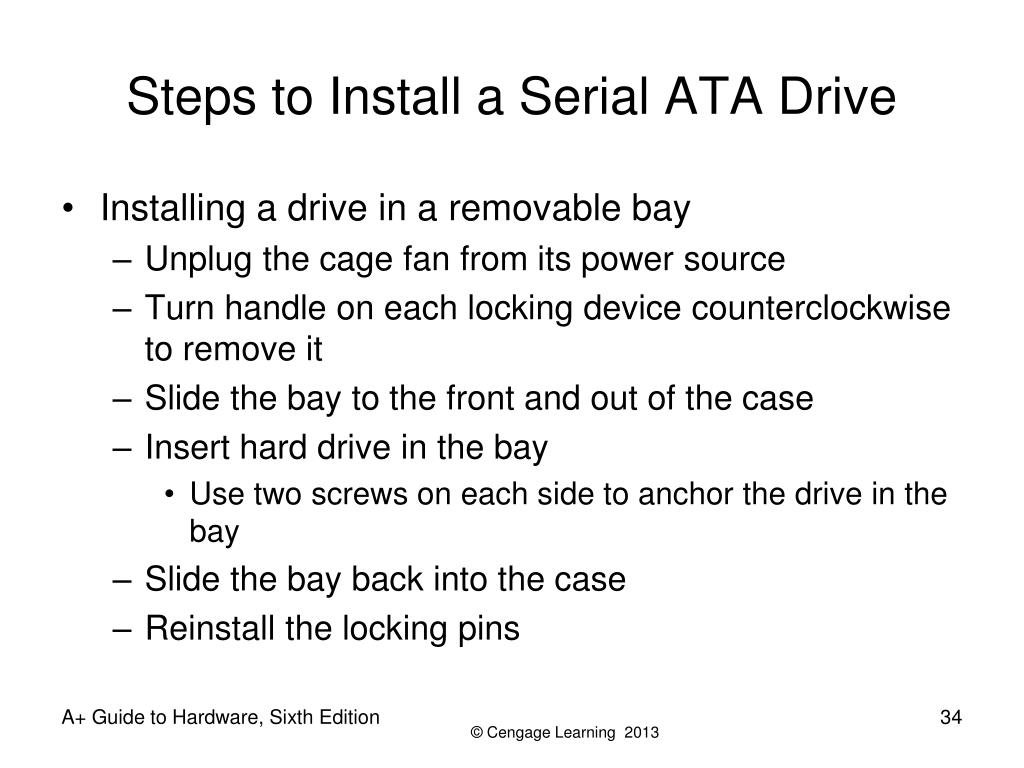 Steps to Install a Serial ATA Drive

• Installing a drive in a removable bay
– Unplug the cage fan from its power source
– Turn handle on each locking device counterclockwise to remove it
– Slide the bay to the front and out of the case
– Insert hard drive in the bay
• Use two screws on each side to anchor the drive in the bay
– Slide the bay back into the case
– Reinstall the locking pins

A+ Guide to Hardware, Sixth Edition

© Cengage Learning 2013

34